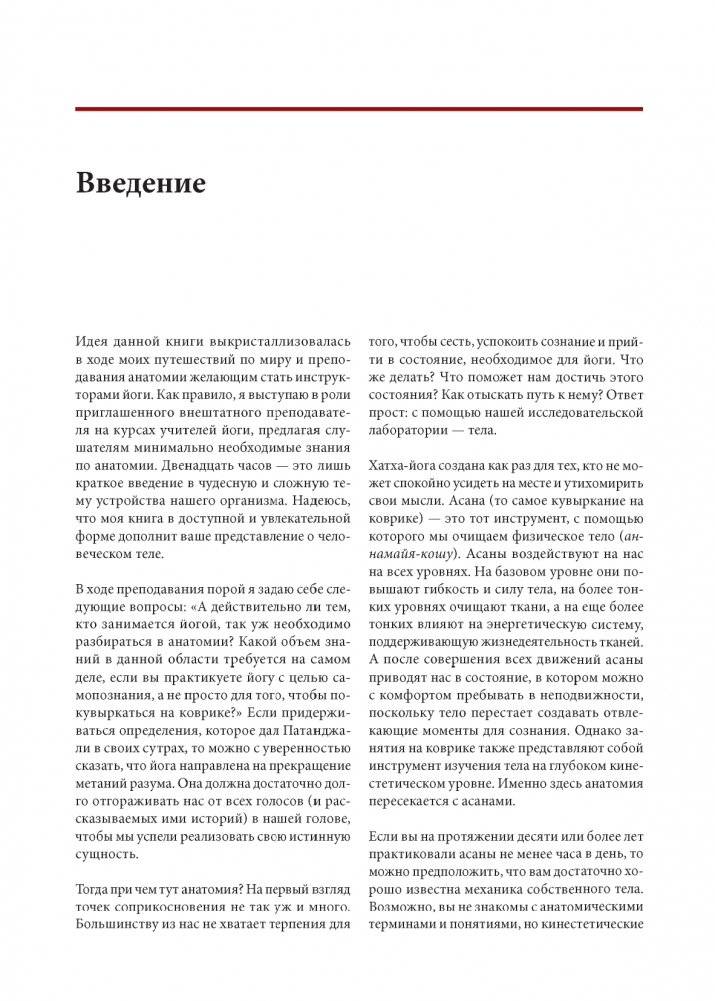 Введение

Идея данной книги выкристаллизовалась в ходе моих путешествий по миру и преподавания анатомии желающим стать инструкторами йоги. Как правило, я выступаю в роли приглашенного внештатного преподавателя на курсах учителей йоги, предлагая слушателям минимально необходимые знания по анатомии. Двенадцать часов — это лишь краткое введение в чудесную и сложную тему устройства нашего организма. Надеюсь, что моя книга в доступной и увлекательной форме дополнит ваше представление о человеческом теле.

В ходе преподавания порой я задаю себе следующие вопросы: «А действительно ли тем, кто занимается йогой, так уж необходимо разбираться в анатомии? Какой объем знаний в данной области требуется на самом деле, если вы практикуете йогу с целью самопознания, а не просто для того, чтобы покувыркаться на коврике?» Если придерживаться определения, которое дал Патанджали в своих сутрах, то можно с уверенностью сказать, что йога направлена на прекращение метаний разума. Она должна достаточно долго отгораживать нас от всех голосов (и рассказываемых ими историй) в нашей голове, чтобы мы успели реализовать свою истинную сущность.

Тогда при чем тут анатомия? На первый взгляд точек соприкосновения не так уж и много. Большинству из нас не хватает терпения для того, чтобы сесть, успокоить сознание и прийти в состояние, необходимое для йоги. Что же делать? Что поможет нам достичь этого состояния? Как отыскать путь к нему? Ответ прост: с помощью нашей исследовательской лаборатории — тела.

Хатха-йога создана как раз для тех, кто не может спокойно усидеть на месте и утихомирить свои мысли. Асана (то самое кувыркание на коврике) — это тот инструмент, с помощью которого мы очищаем физическое тело (аннамайя-кошу). Асаны воздействуют на нас на всех уровнях. На базовом уровне они повышают гибкость и силу тела, на более тонких уровнях очищают ткани, а на еще более тонких влияют на энергетическую систему, поддерживающую жизнедеятельность тканей. А после совершения всех движений асаны приводят нас в состояние, в котором можно с комфортом пребывать в неподвижности, поскольку тело перестает создавать отвлекающие моменты для сознания. Однако занятия на коврике также представляют собой инструмент изучения тела на глубоком кинестетическом уровне. Именно здесь анатомия пересекается с асанами.

Если вы на протяжении десяти или более лет практиковали асаны не менее часа в день, то можно предположить, что вам достаточно хорошо известна механика собственного тела. Возможно, вы не знакомы с анатомическими терминами и понятиями, но кинестетические